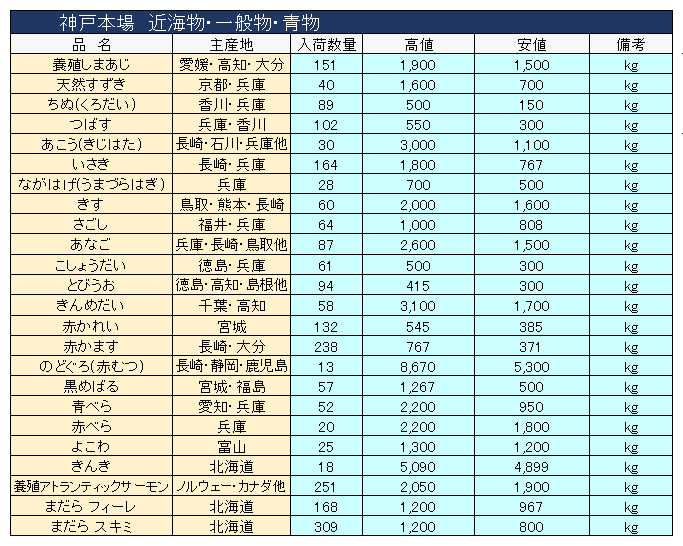 神戸本場　近海物・一般物・青物

| 品　名 | 主産地 | 入荷数量 | 高値 | 安値 | 備考 |
|---|---|---|---|---|---|
| 養殖しまあじ | 愛媛・高知・大分 | 151 | 1,900 | 1,500 | kg |
| 天然すずき | 京都・兵庫 | 40 | 1,600 | 700 | kg |
| ちぬ(くろだい) | 香川・兵庫 | 89 | 500 | 150 | kg |
| つばす | 兵庫・香川 | 102 | 550 | 300 | kg |
| あこう(きじはた) | 長崎・石川・兵庫他 | 30 | 3,000 | 1,100 | kg |
| いさき | 長崎・兵庫 | 164 | 1,800 | 767 | kg |
| ながはげ(うまづらはぎ) | 兵庫 | 28 | 700 | 500 | kg |
| きす | 鳥取・熊本・長崎 | 60 | 2,000 | 1,600 | kg |
| さごし | 福井・兵庫 | 64 | 1,000 | 808 | kg |
| あなご | 兵庫・長崎・鳥取他 | 87 | 2,600 | 1,500 | kg |
| こしょうだい | 徳島・兵庫 | 61 | 500 | 300 | kg |
| とびうお | 徳島・高知・島根他 | 94 | 415 | 300 | kg |
| きんめだい | 千葉・高知 | 58 | 3,100 | 1,700 | kg |
| 赤かれい | 宮城 | 132 | 545 | 385 | kg |
| 赤かます | 長崎・大分 | 238 | 767 | 371 | kg |
| のどぐろ(赤むつ) | 長崎・静岡・鹿児島 | 13 | 8,670 | 5,300 | kg |
| 黒めばる | 宮城・福島 | 57 | 1,267 | 500 | kg |
| 青べら | 愛知・兵庫 | 52 | 2,200 | 950 | kg |
| 赤べら | 兵庫 | 20 | 2,200 | 1,800 | kg |
| よこわ | 富山 | 25 | 1,300 | 1,200 | kg |
| きんき | 北海道 | 18 | 5,090 | 4,899 | kg |
| 養殖アトランティックサーモン | ノルウェー・カナダ他 | 251 | 2,050 | 1,900 | kg |
| まだら フィーレ | 北海道 | 168 | 1,200 | 967 | kg |
| まだら スキミ | 北海道 | 309 | 1,200 | 800 | kg |